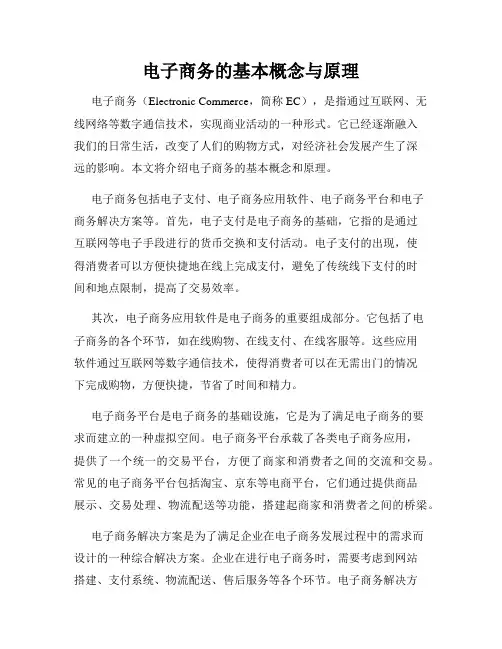 电子商务的基本概念与原理

电子商务（Electronic Commerce，简称 EC），是指通过互联网、无线网络等数字通信技术，实现商业活动的一种形式。它已经逐渐融入我们的日常生活，改变了人们的购物方式，对经济社会发展产生了深远的影响。本文将介绍电子商务的基本概念和原理。

电子商务包括电子支付、电子商务应用软件、电子商务平台和电子商务解决方案等。首先，电子支付是电子商务的基础，它指的是通过互联网等电子手段进行的货币交换和支付活动。电子支付的出现，使得消费者可以方便快捷地在线上完成支付，避免了传统线下支付的时间和地点限制，提高了交易效率。

其次，电子商务应用软件是电子商务的重要组成部分。它包括了电子商务的各个环节，如在线购物、在线支付、在线客服等。这些应用软件通过互联网等数字通信技术，使得消费者可以在无需出门的情况下完成购物，方便快捷，节省了时间和精力。

电子商务平台是电子商务的基础设施，它是为了满足电子商务的要求而建立的一种虚拟空间。电子商务平台承载了各类电子商务应用，提供了一个统一的交易平台，方便了商家和消费者之间的交流和交易。常见的电子商务平台包括淘宝、京东等电商平台，它们通过提供商品展示、交易处理、物流配送等功能，搭建起商家和消费者之间的桥梁。

电子商务解决方案是为了满足企业在电子商务发展过程中的需求而设计的一种综合解决方案。企业在进行电子商务时，需要考虑到网站搭建、支付系统、物流配送、售后服务等各个环节。电子商务解决方